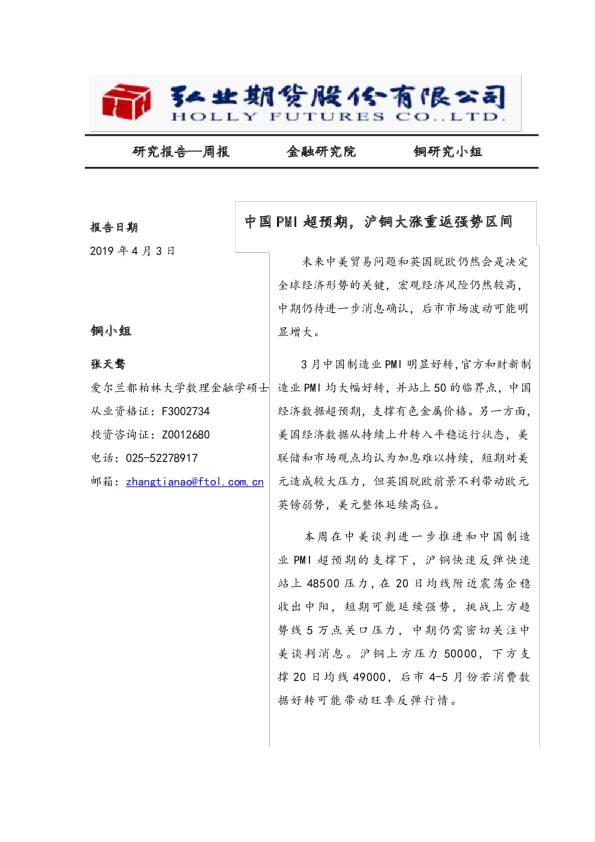 弘业期货股份有限公司
HOLLY FUTURES CO.,LTD.

研究报告—周报 金融研究院 铜研究小组

报告日期
2019年4月3日

铜小组

张天骜
爱尔兰都柏林大学数理金融学硕士
从业资格证：F3002734
投资咨询证：Z0012680
电话：025-52278917
邮箱：zhangtianao@ftol.com.cn

中国PMI超预期，沪铜大涨重返强势区间

未来中美贸易问题和英国脱欧仍然会是决定全球经济形势的关键，宏观经济风险仍然较高，中期仍待进一步消息确认，后市市场波动可能明显增大。

3月中国制造业PMI明显好转，官方和财新制造业PMI均大幅好转，并站上50的临界点，中国经济数据超预期，支撑有色金属价格。另一方面，美国经济数据从持续上升转入平稳运行状态，美联储和市场观点均认为加息难以持续，短期对美元造成较大压力，但英国脱欧前景不利带动欧元英镑弱势，美元整体延续高位。

本周在中美谈判进一步推进和中国制造业PMI超预期的支撑下，沪铜快速反弹快速站上48500压力，在20日均线附近震荡企稳收出中阳，短期可能延续强势，挑战上方趋势线5万点关口压力，中期仍需密切关注中美谈判消息。沪铜上方压力50000，下方支撑20日均线49000，后市4-5月份若消费数据好转可能带动旺季反弹行情。